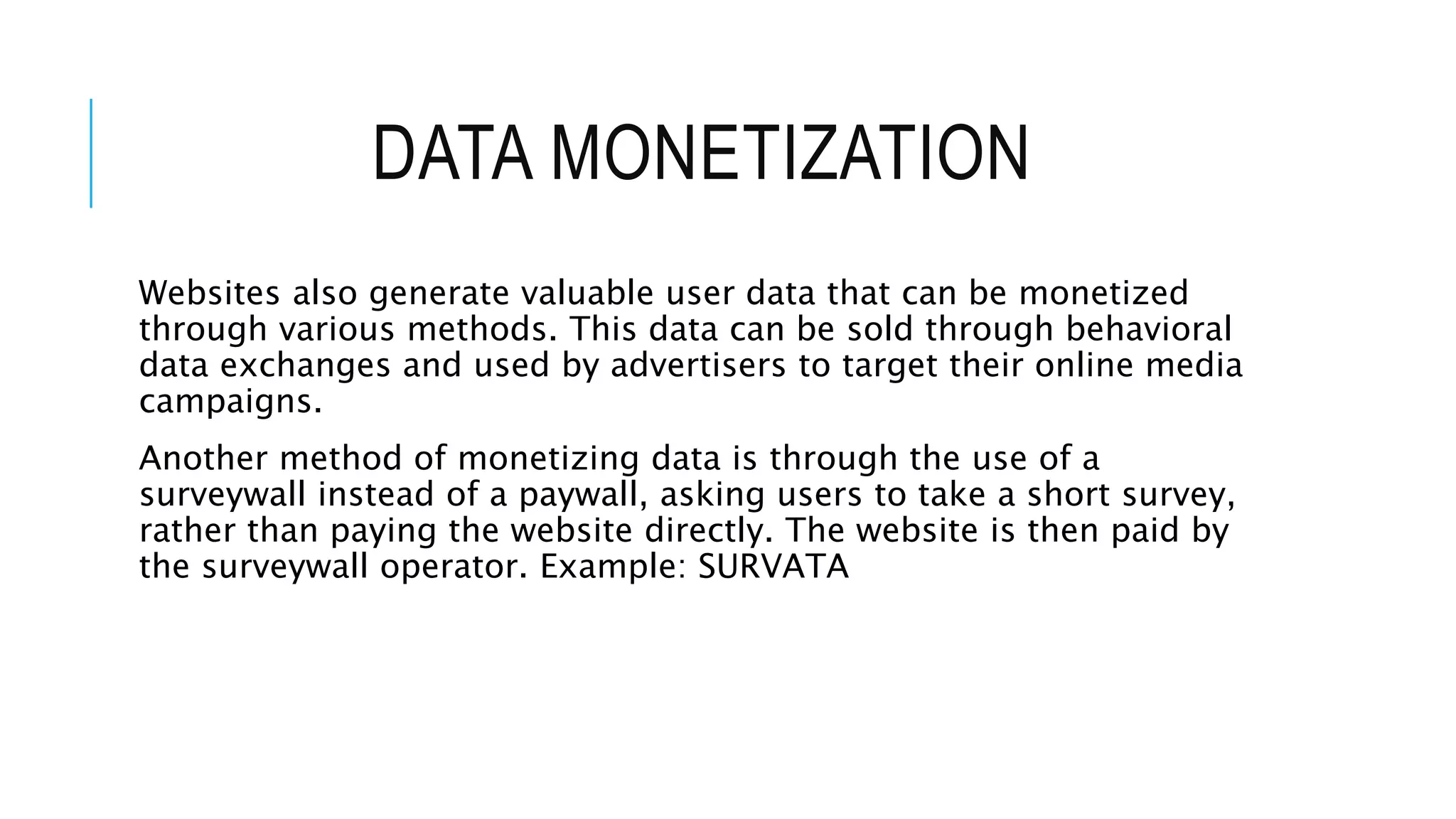 DATA MONETIZATION

Websites also generate valuable user data that can be monetized through various methods. This data can be sold through behavioral data exchanges and used by advertisers to target their online media campaigns.

Another method of monetizing data is through the use of a surveywall instead of a paywall, asking users to take a short survey, rather than paying the website directly. The website is then paid by the surveywall operator. Example: SURVATA